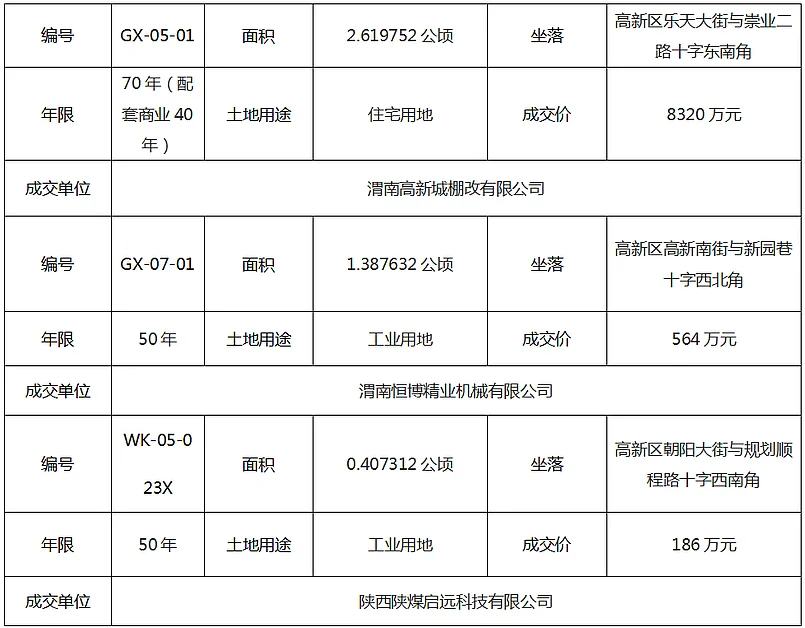 | 编号 | GX-05-01 | 面积 | 2.619752公顷 | 坐落 | 高新区乐天大街与崇业二路十字东南角 |
|---|---|---|---|---|---|
| 年限 | 70年（配套商业40年） | 土地用途 | 住宅用地 | 成交价 | 8320万元 |
| 成交单位 | 渭南高新城棚改有限公司 |  |  |  |  |
| 编号 | GX-07-01 | 面积 | 1.387632公顷 | 坐落 | 高新区高新南街与新园巷十字西北角 |
| 年限 | 50年 | 土地用途 | 工业用地 | 成交价 | 564万元 |
| 成交单位 | 渭南恒博精业机械有限公司 |  |  |  |  |
| 编号 | WK-05-023X | 面积 | 0.407312公顷 | 坐落 | 高新区朝阳大街与规划顺程路十字西南角 |
| 年限 | 50年 | 土地用途 | 工业用地 | 成交价 | 186万元 |
| 成交单位 | 陕西陕煤启远科技有限公司 |  |  |  |  |